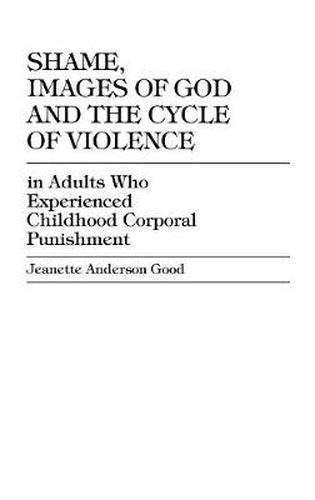 SHAME, IMAGES OF GOD AND THE CYCLE OF VIOLENCE

in Adults Who Experienced Childhood Corporal Punishment

Jeanette Anderson Good